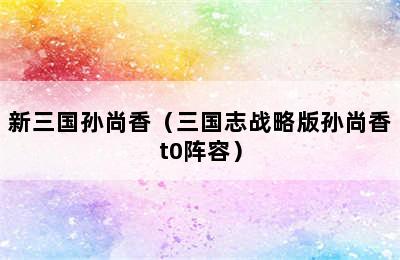 新三国孙尚香（三国志战略版孙尚香t0阵容）